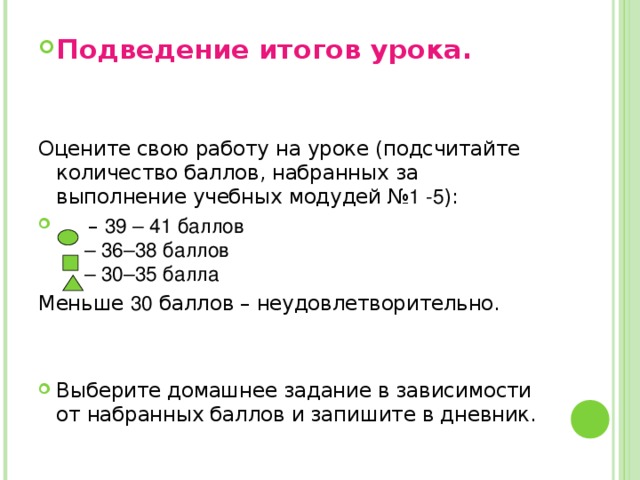 Подведение итогов урока.

Оцените свою работу на уроке (подсчитайте количество баллов, набранных за выполнение учебных модудей №1 -5):

– 39 – 41 баллов
– 36–38 баллов
– 30–35 балла
Меньше 30 баллов – неудовлетворительно.

Выберите домашнее задание в зависимости от набранных баллов и запишите в дневник.